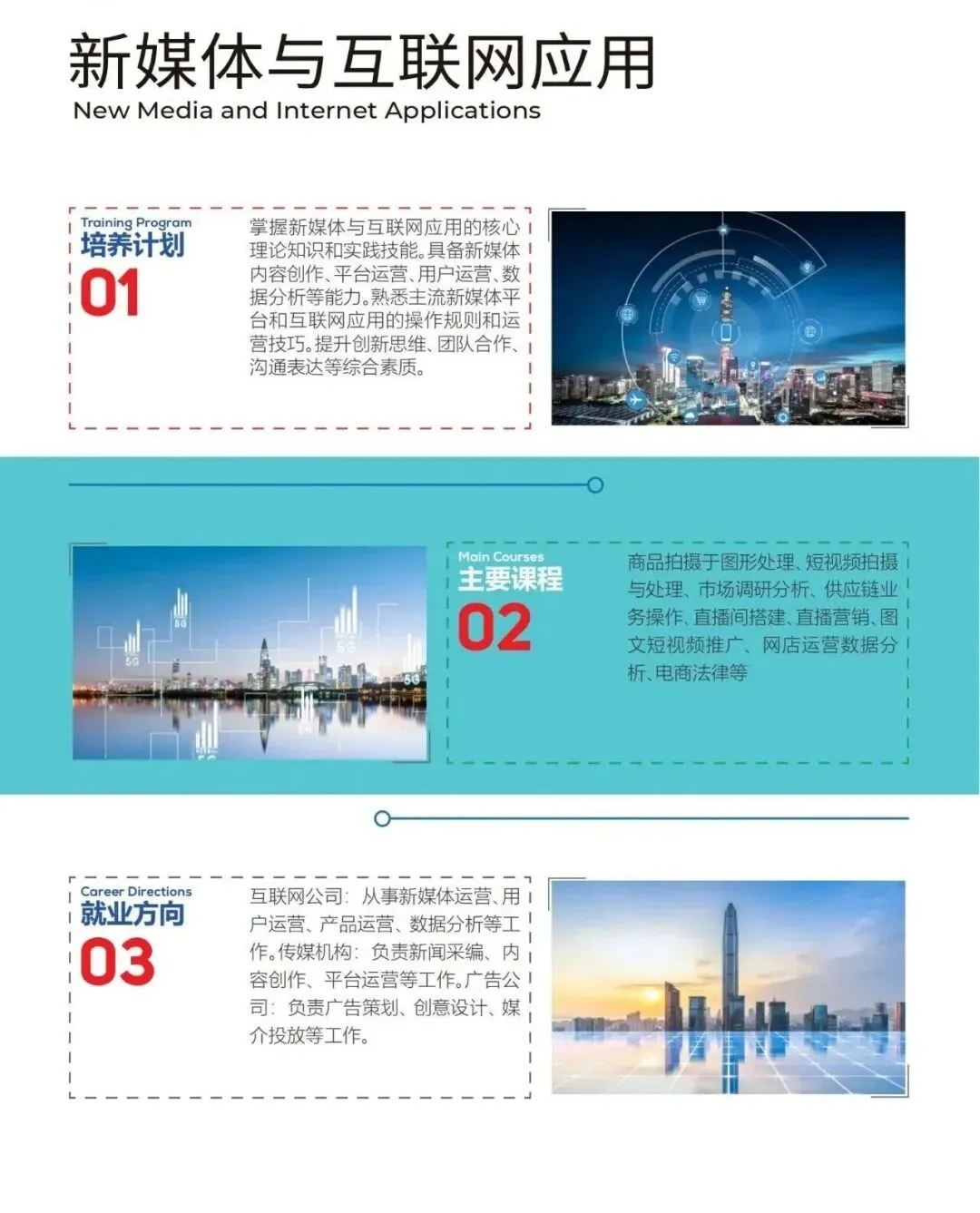 新媒体与互联网应用
New Media and Internet Applications

Training Program
培养计划
01

掌握新媒体与互联网应用的核心理论知识和实践技能。具备新媒体内容创作、平台运营、用户运营、数据分析等能力。熟悉主流新媒体平台和互联网应用的操作规则和运营技巧。提升创新思维、团队合作、沟通表达等综合素质。

Main Courses
主要课程
02

商品拍摄于图形处理、短视频拍摄与处理、市场调研分析、供应链业务操作、直播间搭建、直播营销、图文短视频推广、网店运营数据分析、电商法律等

Career Directions
就业方向
03

互联网公司：从事新媒体运营、用户运营、产品运营、数据分析等工作。传媒机构：负责新闻采编、内容创作、平台运营等工作。广告公司：负责广告策划、创意设计、媒介投放等工作。